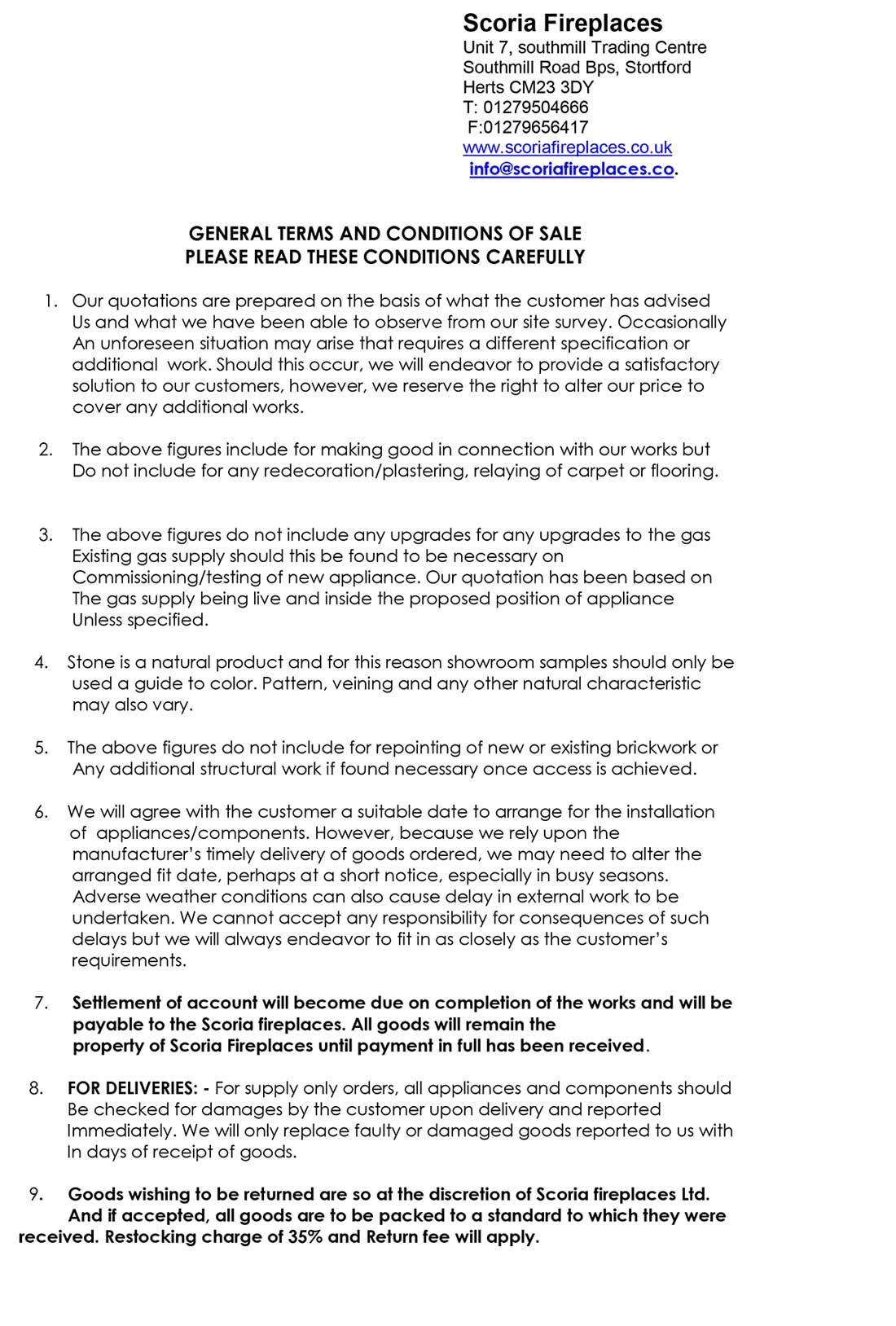 Scoria Fireplaces
Unit 7, southmill Trading Centre
Southmill Road Bps, Stortford
Herts CM23 3DY
T: 01279504666
F:01279656417
www.scoriafireplaces.co.uk
info@scoriafireplaces.co.

GENERAL TERMS AND CONDITIONS OF SALE
PLEASE READ THESE CONDITIONS CAREFULLY

1. Our quotations are prepared on the basis of what the customer has advised Us and what we have been able to observe from our site survey. Occasionally An unforeseen situation may arise that requires a different specification or additional work. Should this occur, we will endeavor to provide a satisfactory solution to our customers, however, we reserve the right to alter our price to cover any additional works.

2. The above figures include for making good in connection with our works but Do not include for any redecoration/plastering, relaying of carpet or flooring.

3. The above figures do not include any upgrades for any upgrades to the gas Existing gas supply should this be found to be necessary on Commissioning/testing of new appliance. Our quotation has been based on The gas supply being live and inside the proposed position of appliance Unless specified.

4. Stone is a natural product and for this reason showroom samples should only be used a guide to color. Pattern, veining and any other natural characteristic may also vary.

5. The above figures do not include for repointing of new or existing brickwork or Any additional structural work if found necessary once access is achieved.

6. We will agree with the customer a suitable date to arrange for the installation of appliances/components. However, because we rely upon the manufacturer's timely delivery of goods ordered, we may need to alter the arranged fit date, perhaps at a short notice, especially in busy seasons. Adverse weather conditions can also cause delay in external work to be undertaken. We cannot accept any responsibility for consequences of such delays but we will always endeavor to fit in as closely as the customer's requirements.

7. Settlement of account will become due on completion of the works and will be payable to the Scoria fireplaces. All goods will remain the property of Scoria Fireplaces until payment in full has been received.

8. FOR DELIVERIES: - For supply only orders, all appliances and components should Be checked for damages by the customer upon delivery and reported Immediately. We will only replace faulty or damaged goods reported to us with In days of receipt of goods.

9. Goods wishing to be returned are so at the discretion of Scoria fireplaces Ltd. And if accepted, all goods are to be packed to a standard to which they were received. Restocking charge of 35% and Return fee will apply.